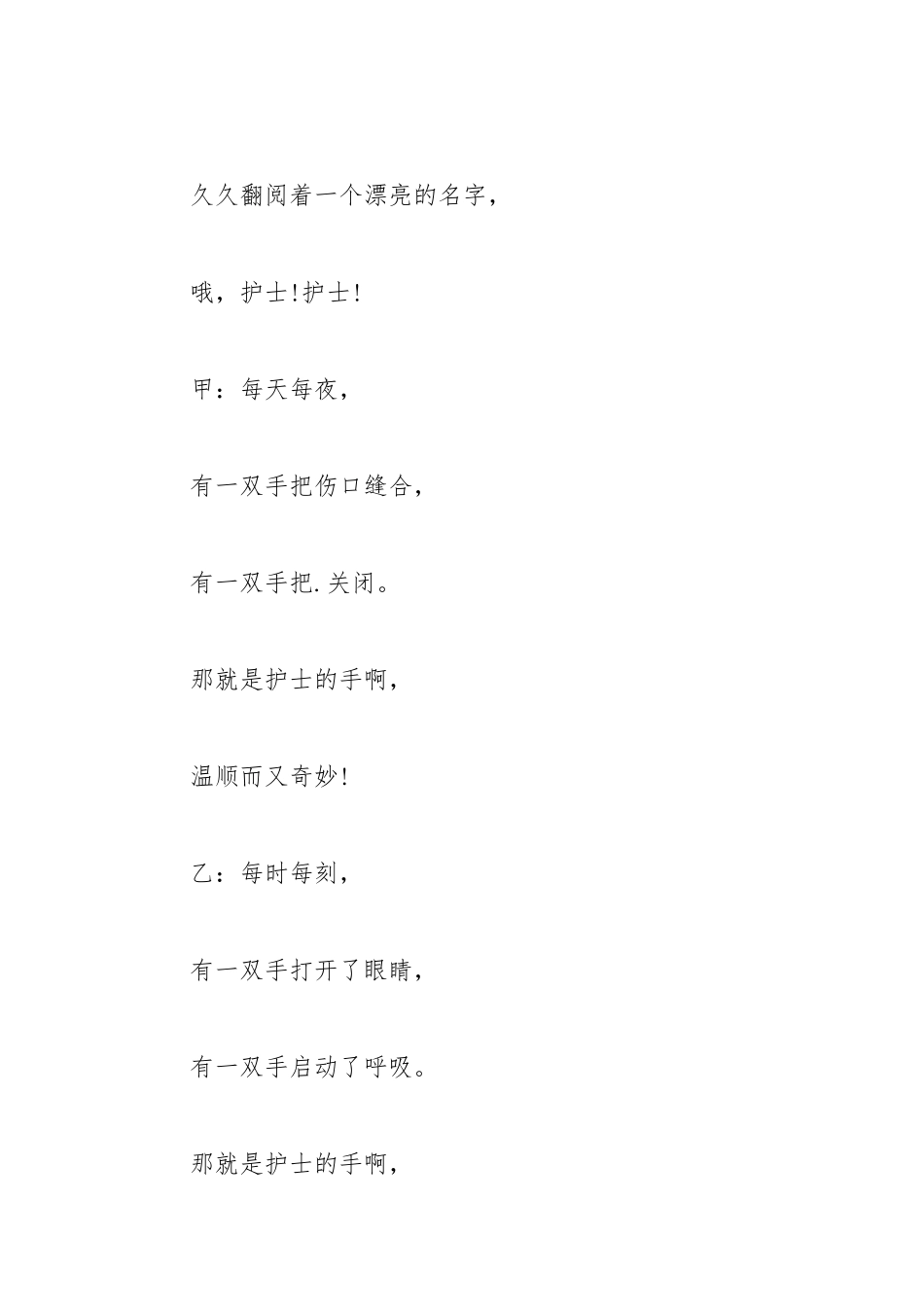 久久翻阅着一个漂亮的名字，

哦，护士!护士!

甲：每天每夜，

有一双手把伤口缝合，

有一双手把.关闭。

那就是护士的手啊，

温顺而又奇妙!

乙：每时每刻，

有一双手打开了眼睛，

有一双手启动了呼吸。

那就是护士的手啊，